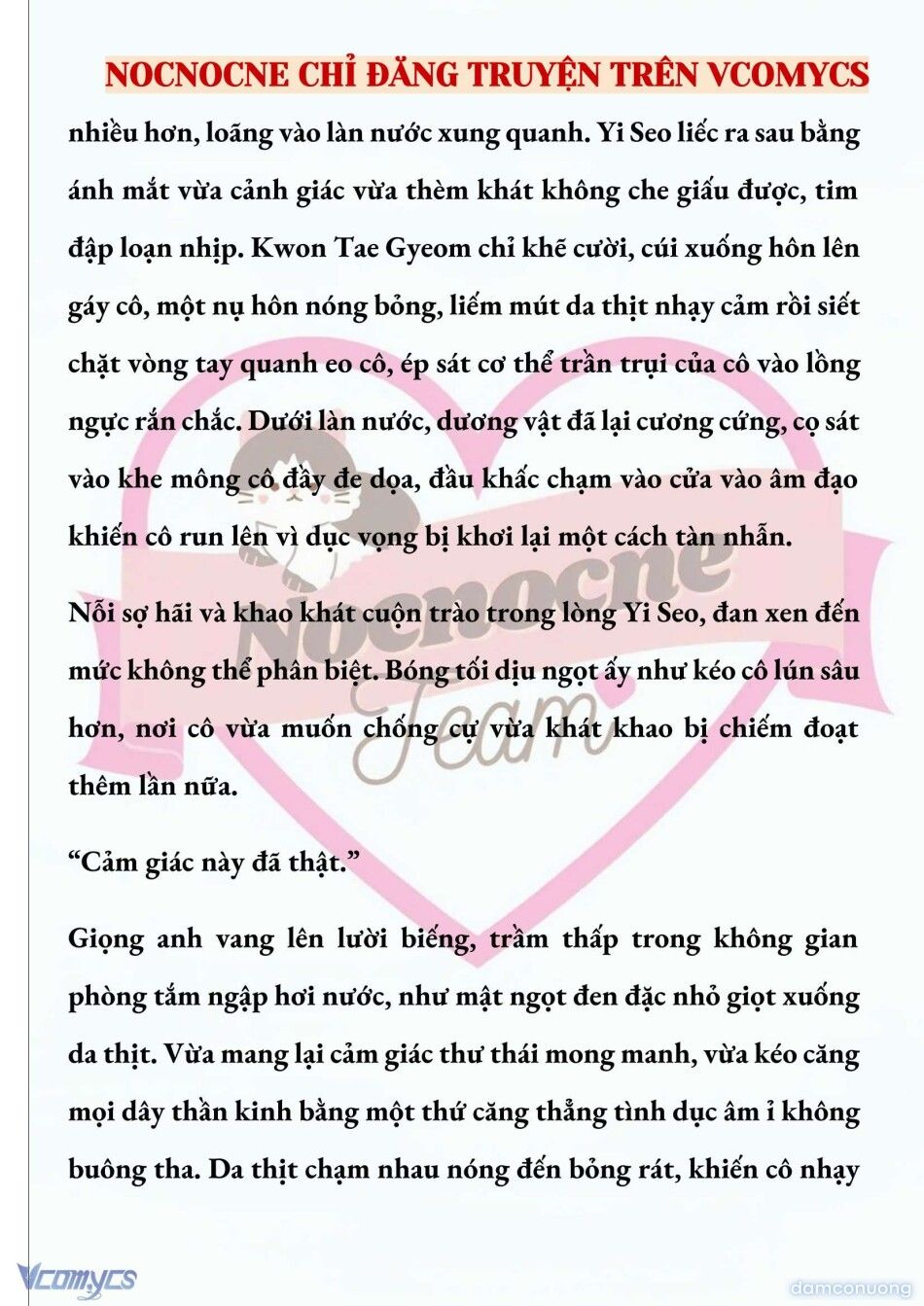 NOCNOCNE CHỈ ĐĂNG TRUYỆN TRÊN VCOMYCS

nhiều hơn, loãng vào làn nước xung quanh. Yi Seo liếc ra sau bằng ánh mắt vừa cảnh giác vừa thèm khát không che giấu được, tim đập loạn nhịp. Kwon Tae Gyeom chỉ khẽ cười, cúi xuống hôn lên gáy cô, một nụ hôn nóng bỏng, liếm mút da thịt nhạy cảm rồi siết chặt vòng tay quanh eo cô, ép sát cơ thể trần trụi của cô vào lồng ngực rắn chắc. Dưới làn nước, dương vật đã lại cương cứng, cọ sát vào khe mông cô đầy đe dọa, đầu khấc chạm vào cửa vào âm đạo khiến cô run lên vì dục vọng bị khơi lại một cách tàn nhẫn.

Nỗi sợ hãi và khao khát cuộn trào trong lòng Yi Seo, đan xen đến mức không thể phân biệt. Bóng tối dịu ngọt ấy như kéo cô lún sâu hơn, nơi cô vừa muốn chống cự vừa khát khao bị chiếm đoạt thêm lần nữa.

“Cảm giác này đã thật.”

Giọng anh vang lên lười biếng, trầm thấp trong không gian phòng tắm ngập hơi nước, như mật ngọt đen đặc nhỏ giọt xuống da thịt. Vừa mang lại cảm giác thư thái mong manh, vừa kéo căng mọi dây thần kinh bằng một thứ căng thẳng tình dục âm ỉ không buông tha. Da thịt chạm nhau nóng đến bỏng rát, khiến cô nhạy

Nocnocne Team

Vcomycs

damconuong